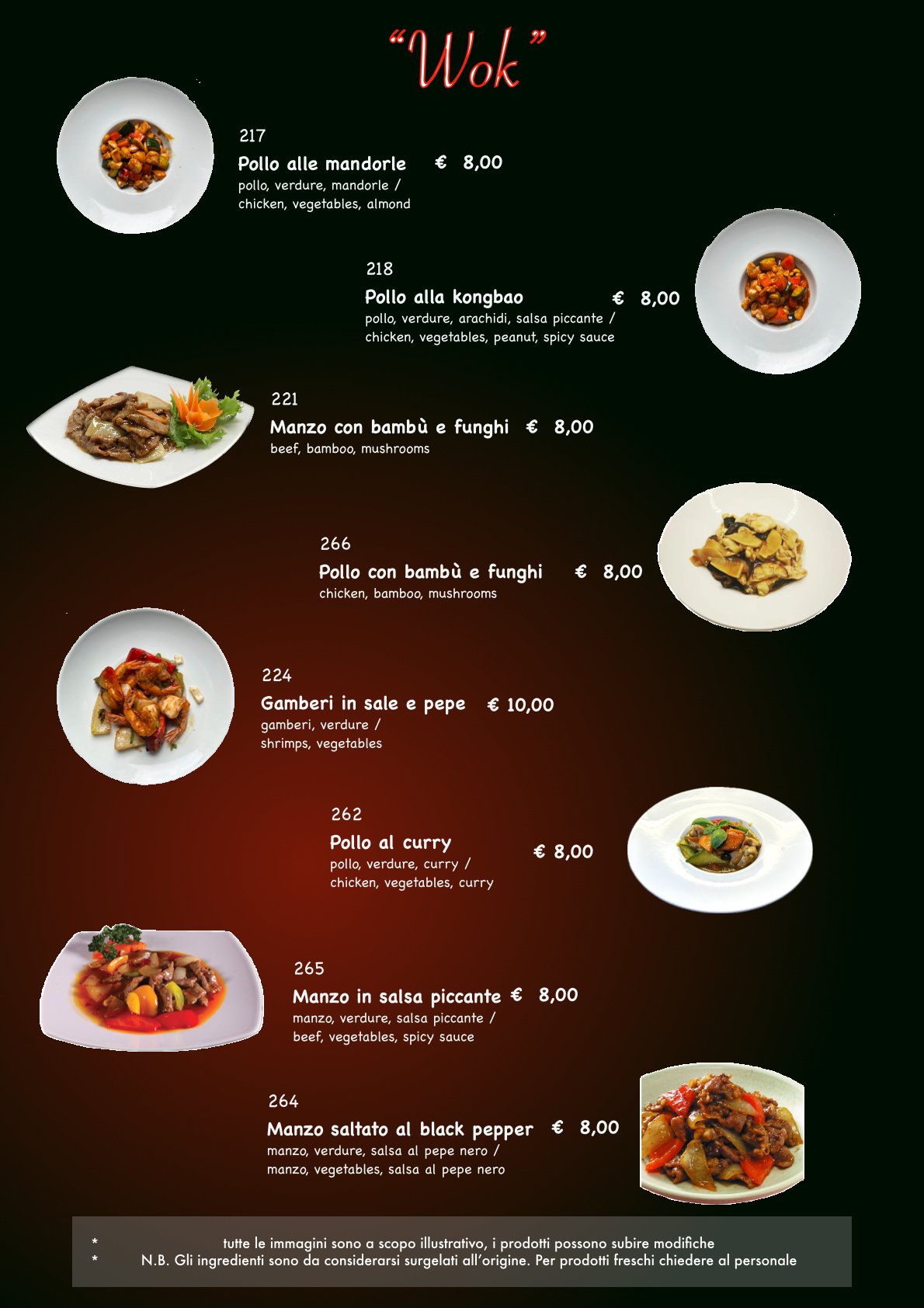 "Wok"

217
Pollo alle mandorle € 8,00
pollo, verdure, mandorle /
chicken, vegetables, almond

218
Pollo alla kongbao € 8,00
pollo, verdure, arachidi, salsa piccante /
chicken, vegetables, peanut, spicy sauce

221
Manzo con bambù e funghi € 8,00
beef, bamboo, mushrooms

266
Pollo con bambù e funghi € 8,00
chicken, bamboo, mushrooms

224
Gamberi in sale e pepe € 10,00
gamberi, verdure /
shrimps, vegetables

262
Pollo al curry € 8,00
pollo, verdure, curry /
chicken, vegetables, curry

265
Manzo in salsa piccante € 8,00
manzo, verdure, salsa piccante /
beef, vegetables, spicy sauce

264
Manzo saltato al black pepper € 8,00
manzo, verdure, salsa al pepe nero /
manzo, vegetables, salsa al pepe nero

* tutte le immagini sono a scopo illustrativo, i prodotti possono subire modifiche
* N.B. Gli ingredienti sono da considerarsi surgelati all'origine. Per prodotti freschi chiedere al personale